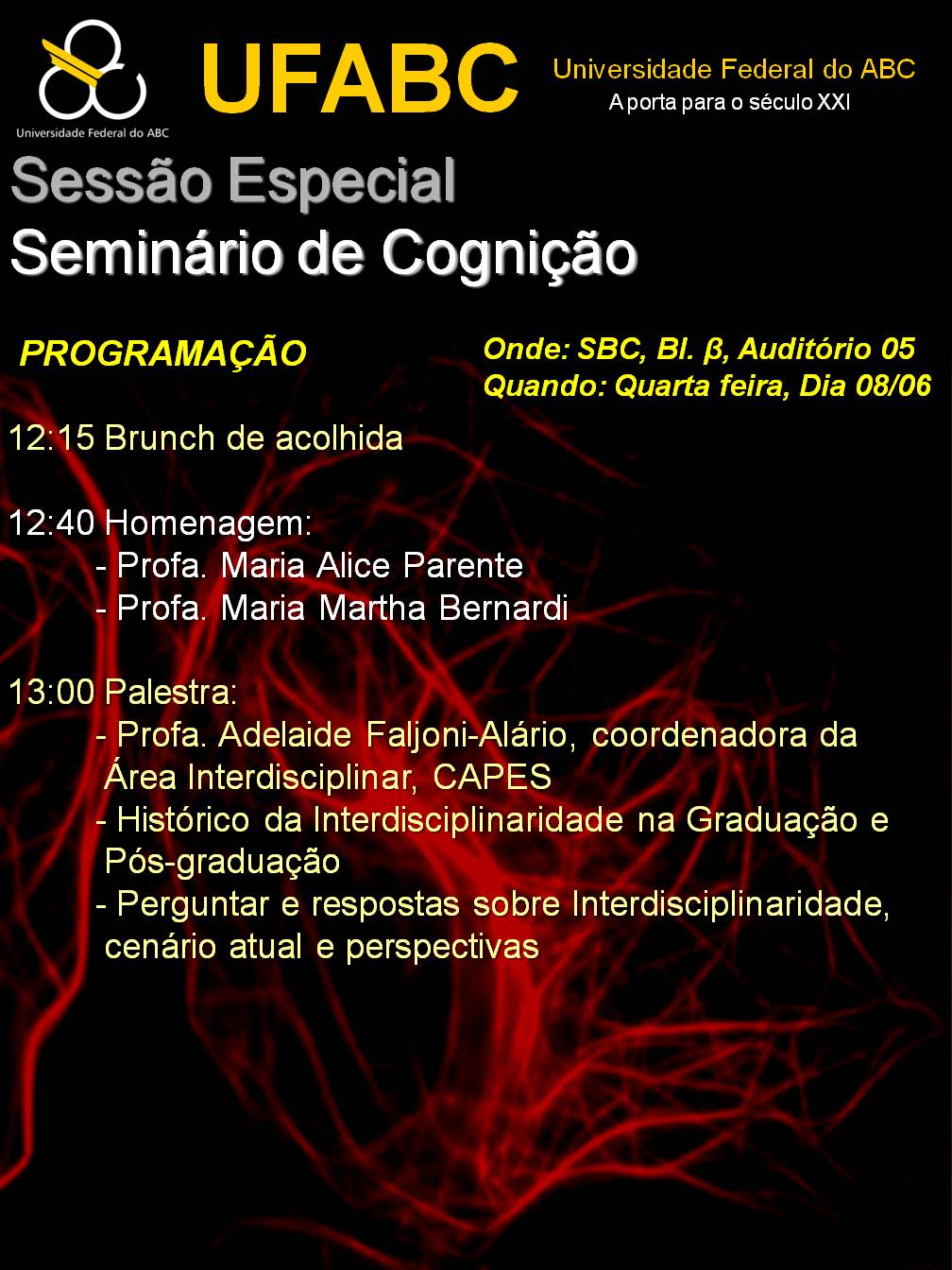 Universidade Federal do ABC

UFABC

Universidade Federal do ABC
A porta para o século XXI

Sessão Especial
Seminário de Cognição

PROGRAMAÇÃO

Onde: SBC, Bl. β, Auditório 05
Quando: Quarta feira, Dia 08/06

12:15 Brunch de acolhida

12:40 Homenagem:
- Profa. Maria Alice Parente
- Profa. Maria Martha Bernardi

13:00 Palestra:
- Profa. Adelaide Faljoni-Alário, coordenadora da Área Interdisciplinar, CAPES
- Histórico da Interdisciplinaridade na Graduação e Pós-graduação
- Perguntar e respostas sobre Interdisciplinaridade, cenário atual e perspectivas